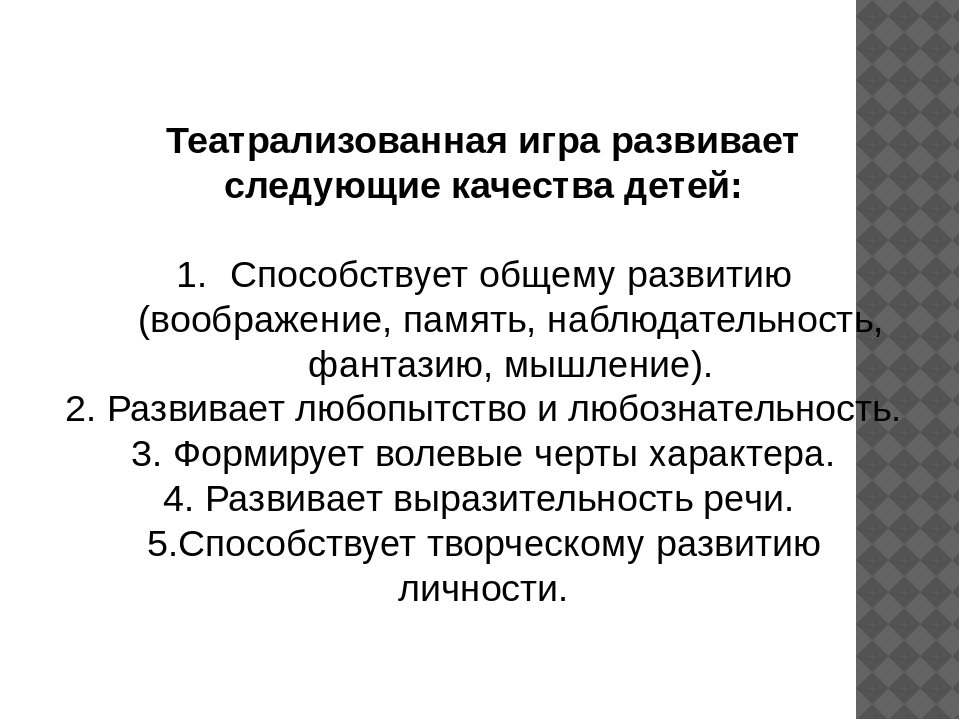 Театрализованная игра развивает следующие качества детей:

1. Способствует общему развитию (воображение, память, наблюдательность, фантазию, мышление).
2. Развивает любопытство и любознательность.
3. Формирует волевые черты характера.
4. Развивает выразительность речи.
5.Способствует творческому развитию личности.